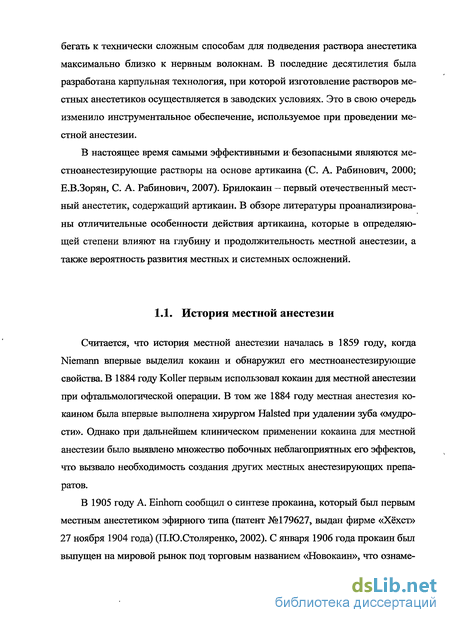 бегать к технически сложным способам для подведения раствора анестетика максимально близко к нервным волокнам. В последние десятилетия была разработана карпульная технология, при которой изготовление растворов местных анестетиков осуществляется в заводских условиях. Это в свою очередь изменило инструментальное обеспечение, используемое при проведении местной анестезии.

В настоящее время самыми эффективными и безопасными являются местноанестезирующие растворы на основе артикаина (С. А. Рабинович, 2000; Е.В.Зорян, С. А. Рабинович, 2007). Брилокаин – первый отечественный местный анестетик, содержащий артикаин. В обзоре литературы проанализированы отличительные особенности действия артикаина, которые в определяющей степени влияют на глубину и продолжительность местной анестезии, а также вероятность развития местных и системных осложнений.

1.1. История местной анестезии

Считается, что история местной анестезии началась в 1859 году, когда Niemann впервые выделил кокаин и обнаружил его местноанестезирующие свойства. В 1884 году Koller первым использовал кокаин для местной анестезии при офтальмологической операции. В том же 1884 году местная анестезия кокаином была впервые выполнена хирургом Halsted при удалении зуба «мудрости». Однако при дальнейшем клиническом применении кокаина для местной анестезии было выявлено множество побочных неблагоприятных его эффектов, что вызвало необходимость создания других местных анестезирующих препаратов.

В 1905 году A. Einhorn сообщил о синтезе прокаина, который был первым местным анестетиком эфирного типа (патент №179627, выдан фирме «Хёхст» 27 ноября 1904 года) (П.Ю.Столяренко, 2002). С января 1906 года прокаин был выпущен на мировой рынок под торговым названием «Новокаин», что ознаме-

dsLib.net
библиотека диссертаций